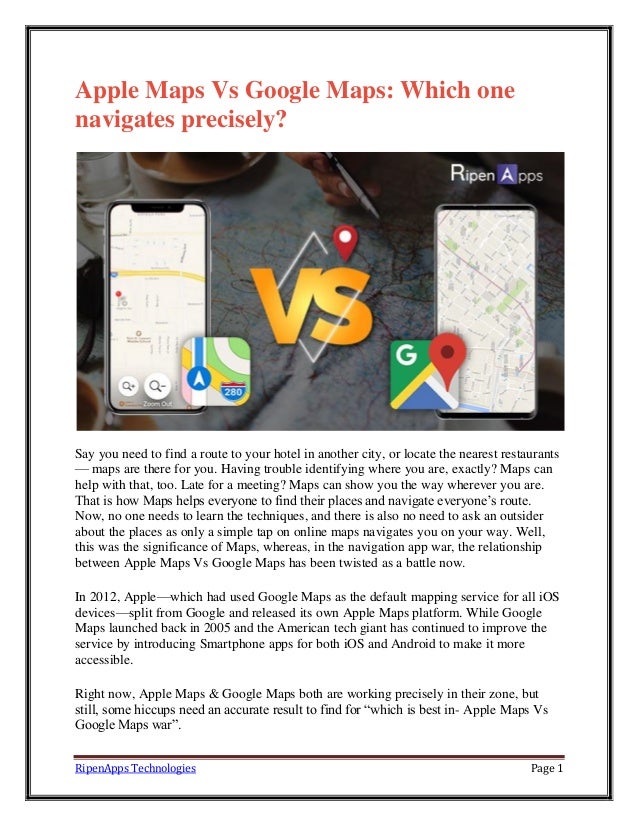 Apple Maps Vs Google Maps: Which one navigates precisely?

Ripen Apps

VS

Zoom Out

280

G

Say you need to find a route to your hotel in another city, or locate the nearest restaurants — maps are there for you. Having trouble identifying where you are, exactly? Maps can help with that, too. Late for a meeting? Maps can show you the way wherever you are. That is how Maps helps everyone to find their places and navigate everyone's route. Now, no one needs to learn the techniques, and there is also no need to ask an outsider about the places as only a simple tap on online maps navigates you on your way. Well, this was the significance of Maps, whereas, in the navigation app war, the relationship between Apple Maps Vs Google Maps has been twisted as a battle now.

In 2012, Apple—which had used Google Maps as the default mapping service for all iOS devices—split from Google and released its own Apple Maps platform. While Google Maps launched back in 2005 and the American tech giant has continued to improve the service by introducing Smartphone apps for both iOS and Android to make it more accessible.

Right now, Apple Maps & Google Maps both are working precisely in their zone, but still, some hiccups need an accurate result to find for "which is best in- Apple Maps Vs Google Maps war".

RipenApps Technologies

Page 1